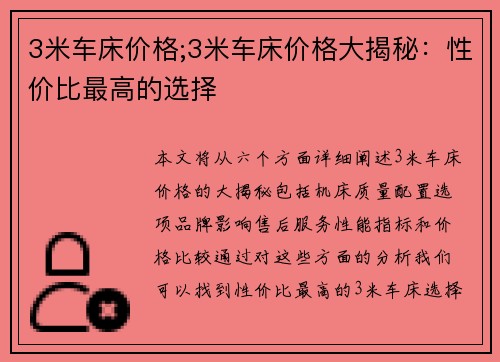 3米车床价格;3米车床价格大揭秘：性价比最高的选择

本文将从六个方面详细阐述3米车床价格的大揭秘包括机床质量配置选项品牌影响售后服务性能指标和价格比较通过对这些方面的分析我们可以找到性价比最高的3米车床选择